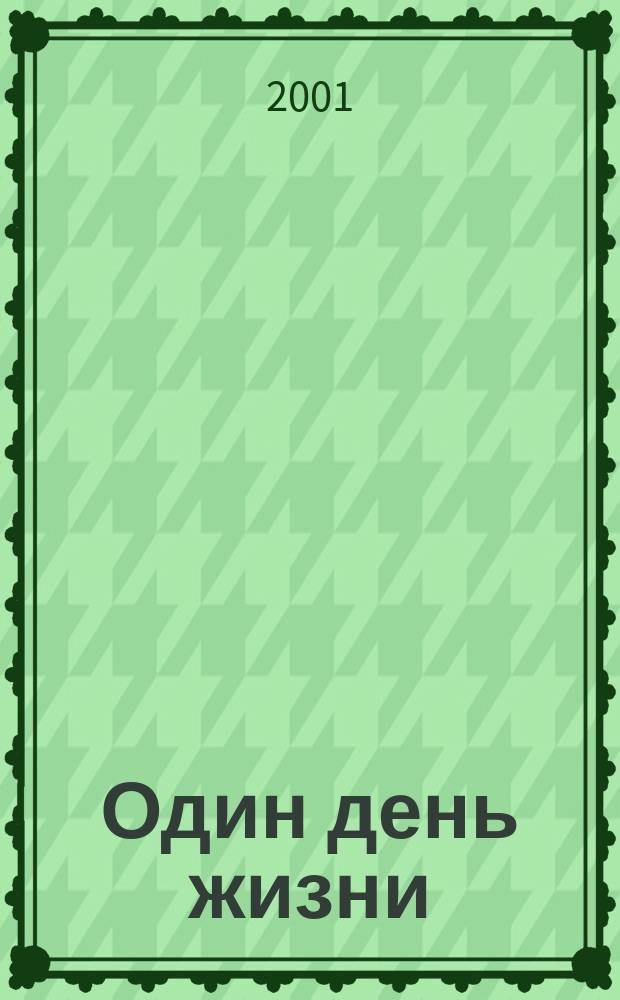 2001

Один день жизни